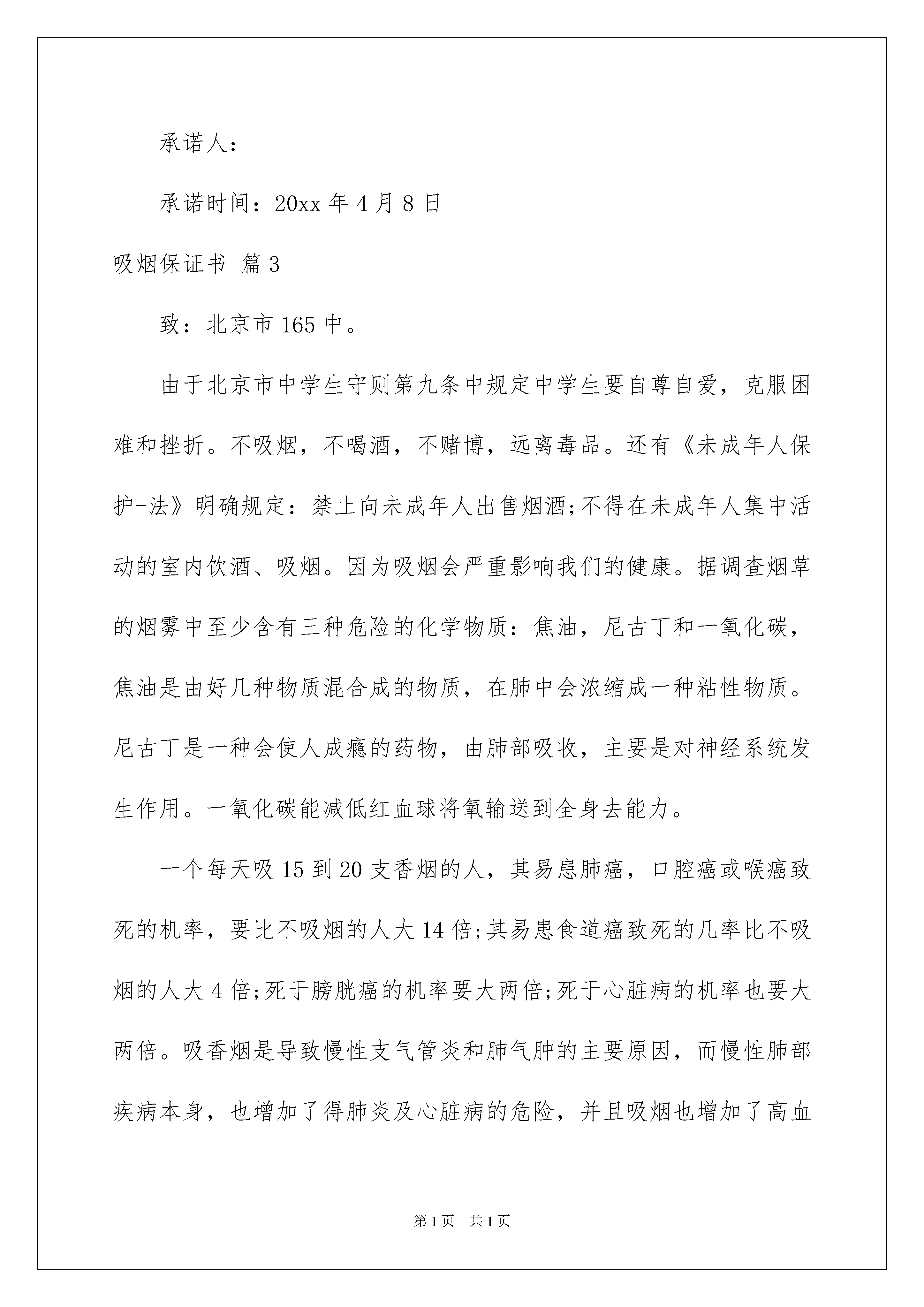 承诺人：

承诺时间：20xx 年 4 月 8 日

吸烟保证书 篇 3

致：北京市 165 中。

由于北京市中学生守则第九条中规定中学生要自尊自爱，克服困难和挫折。不吸烟，不喝酒，不赌博，远离毒品。还有《未成年人保护-法》明确规定：禁止向未成年人出售烟酒;不得在未成年人集中活动的室内饮酒、吸烟。因为吸烟会严重影响我们的健康。据调查烟草的烟雾中至少含有三种危险的化学物质：焦油，尼古丁和一氧化碳，焦油是由好几种物质混合成的物质，在肺中会浓缩成一种粘性物质。尼古丁是一种会使人成瘾的药物，由肺部吸收，主要是对神经系统发生作用。一氧化碳能减低红血球将氧输送到全身去能力。

一个每天吸 15 到 20 支香烟的人，其易患肺癌，口腔癌或喉癌致死的机率，要比不吸烟的人大 14 倍;其易患食道癌致死的几率比不吸烟的人大 4 倍;死于膀胱癌的机率要大两倍;死于心脏病的机率也要大两倍。吸香烟是导致慢性支气管炎和肺气肿的主要原因，而慢性肺部疾病本身，也增加了得肺炎及心脏病的危险，并且吸烟也增加了高血

第 1 页　共 1 页